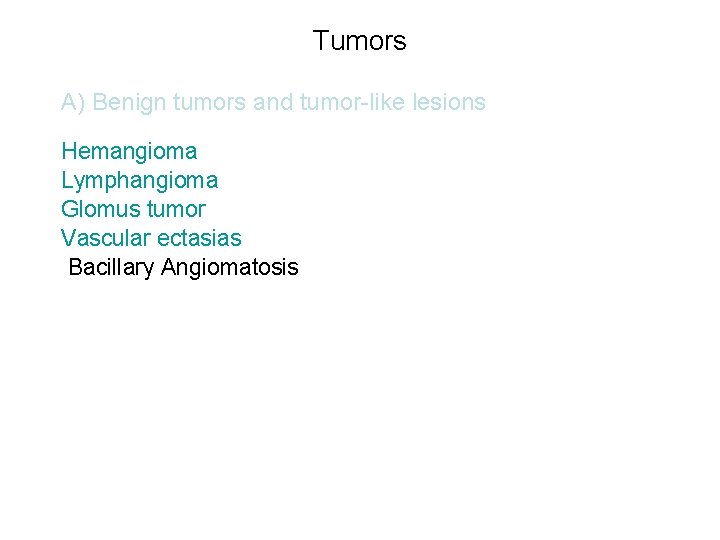 Tumors

A) Benign tumors and tumor-like lesions

Hemangioma
Lymphangioma
Glomus tumor
Vascular ectasias
Bacillary Angiomatosis